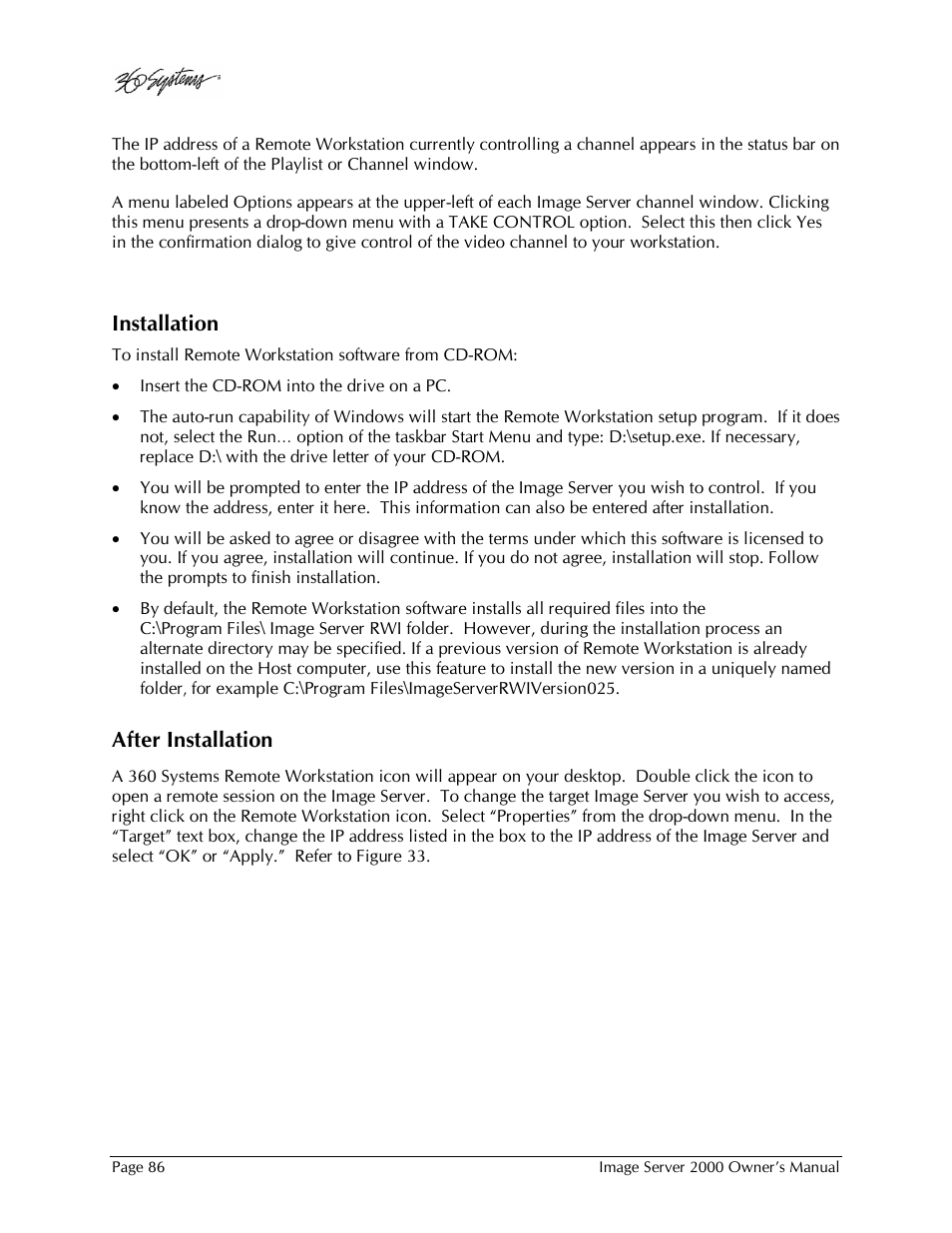 360 Systems

The IP address of a Remote Workstation currently controlling a channel appears in the status bar on the bottom-left of the Playlist or Channel window.

A menu labeled Options appears at the upper-left of each Image Server channel window. Clicking this menu presents a drop-down menu with a TAKE CONTROL option. Select this then click Yes in the confirmation dialog to give control of the video channel to your workstation.

Installation

To install Remote Workstation software from CD-ROM:

• Insert the CD-ROM into the drive on a PC.

• The auto-run capability of Windows will start the Remote Workstation setup program. If it does not, select the Run… option of the taskbar Start Menu and type: D:\setup.exe. If necessary, replace D:\ with the drive letter of your CD-ROM.

• You will be prompted to enter the IP address of the Image Server you wish to control. If you know the address, enter it here. This information can also be entered after installation.

• You will be asked to agree or disagree with the terms under which this software is licensed to you. If you agree, installation will continue. If you do not agree, installation will stop. Follow the prompts to finish installation.

• By default, the Remote Workstation software installs all required files into the C:\Program Files\ Image Server RWI folder. However, during the installation process an alternate directory may be specified. If a previous version of Remote Workstation is already installed on the Host computer, use this feature to install the new version in a uniquely named folder, for example C:\Program Files\ImageServerRWIVersion025.

After Installation

A 360 Systems Remote Workstation icon will appear on your desktop. Double click the icon to open a remote session on the Image Server. To change the target Image Server you wish to access, right click on the Remote Workstation icon. Select “Properties” from the drop-down menu. In the “Target” text box, change the IP address listed in the box to the IP address of the Image Server and select “OK” or “Apply.” Refer to Figure 33.

Page 86

Image Server 2000 Owner’s Manual